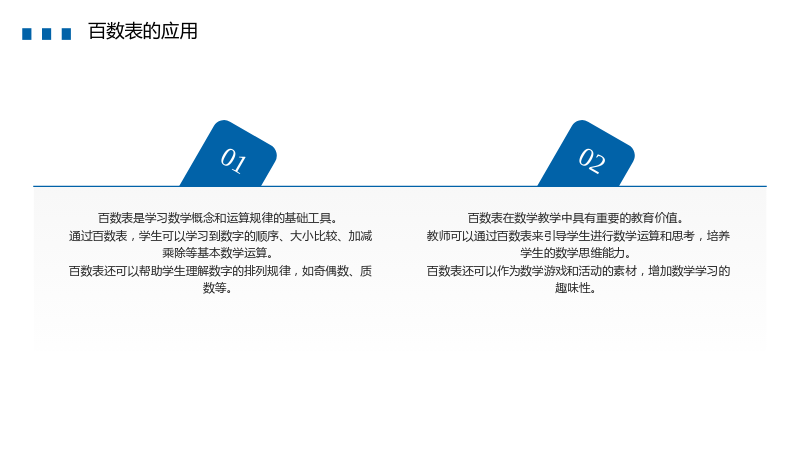 百数表的应用

01

百数表是学习数学概念和运算规律的基础工具。
通过百数表，学生可以学习到数字的顺序、大小比较、加减乘除等基本数学运算。
百数表还可以帮助学生理解数字的排列规律，如奇偶数、质数等。

02

百数表在数学教学中具有重要的教育价值。
教师可以通过百数表来引导学生进行数学运算和思考，培养学生的数学思维能力。
百数表还可以作为数学游戏和活动的素材，增加数学学习的趣味性。